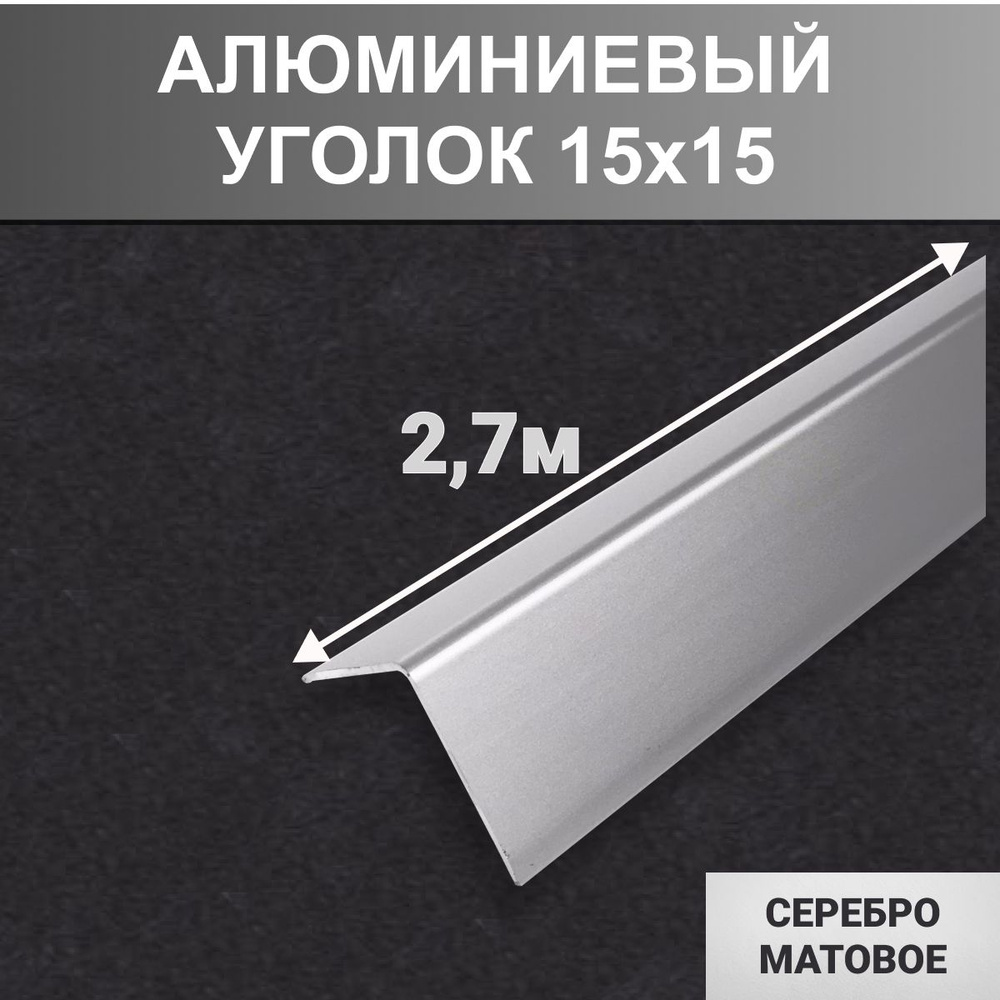 АЛЮМИНИЕВЫЙ УГОЛОК 15х15

2,7м

СЕРЕБРО МАТОВОЕ